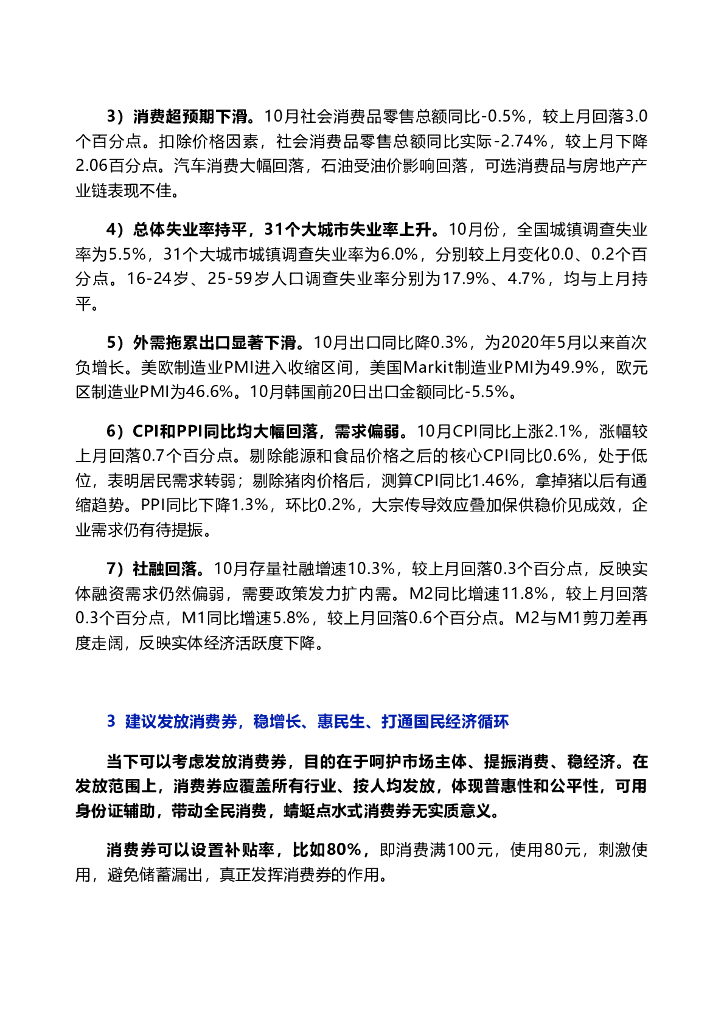 3）消费超预期下滑。10月社会消费品零售总额同比-0.5%，较上月回落3.0个百分点。扣除价格因素，社会消费品零售总额同比实际-2.74%，较上月下降2.06百分点。汽车消费大幅回落，石油受油价影响回落，可选消费品与房地产产业链表现不佳。

4）总体失业率持平，31个大城市失业率上升。10月份，全国城镇调查失业率为5.5%，31个大城市城镇调查失业率为6.0%，分别较上月变化0.0、0.2个百分点。16-24岁、25-59岁人口调查失业率分别为17.9%、4.7%，均与上月持平。

5）外需拖累出口显著下滑。10月出口同比降0.3%，为2020年5月以来首次负增长。美欧制造业PMI进入收缩区间，美国Markit制造业PMI为49.9%，欧元区制造业PMI为46.6%。10月韩国前20日出口金额同比-5.5%。

6）CPI和PPI同比均大幅回落，需求偏弱。10月CPI同比上涨2.1%，涨幅较上月回落0.7个百分点。剔除能源和食品价格之后的核心CPI同比0.6%，处于低位，表明居民需求转弱；剔除猪肉价格后，测算CPI同比1.46%，拿掉猪以后有通缩趋势。PPI同比下降1.3%，环比0.2%，大宗传导效应叠加保供稳价见成效，企业需求仍有待提振。

7）社融回落。10月存量社融增速10.3%，较上月回落0.3个百分点，反映实体融资需求仍然偏弱，需要政策发力扩内需。M2同比增速11.8%，较上月回落0.3个百分点，M1同比增速5.8%，较上月回落0.6个百分点。M2与M1剪刀差再度走阔，反映实体经济活跃度下降。

3 建议发放消费券，稳增长、惠民生、打通国民经济循环

当下可以考虑发放消费券，目的在于呵护市场主体、提振消费、稳经济。在发放范围上，消费券应覆盖所有行业、按人均发放，体现普惠性和公平性，可用身份证辅助，带动全民消费，蜻蜓点水式消费券无实质意义。

消费券可以设置补贴率，比如80%，即消费满100元，使用80元，刺激使用，避免储蓄漏出，真正发挥消费券的作用。